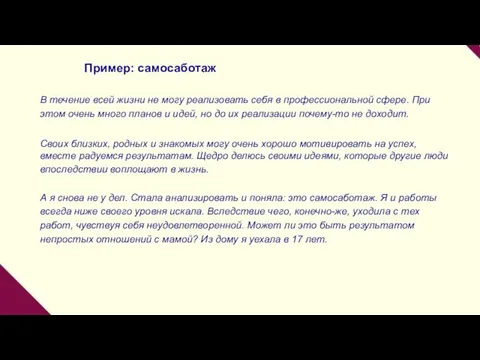 Пример: самосаботаж

В течение всей жизни не могу реализовать себя в профессиональной сфере. При этом очень много планов и идей, но до их реализации почему-то не доходит.

Своих близких, родных и знакомых могу очень хорошо мотивировать на успех, вместе радуемся результатам. Щедро делюсь своими идеями, которые другие люди впоследствии воплощают в жизнь.

А я снова не у дел. Стала анализировать и поняла: это самосаботаж. Я и работы всегда ниже своего уровня искала. Вследствие чего, конечно-же, уходила с тех работ, чувствуя себя неудовлетворенной. Может ли это быть результатом непростых отношений с мамой? Из дому я уехала в 17 лет.